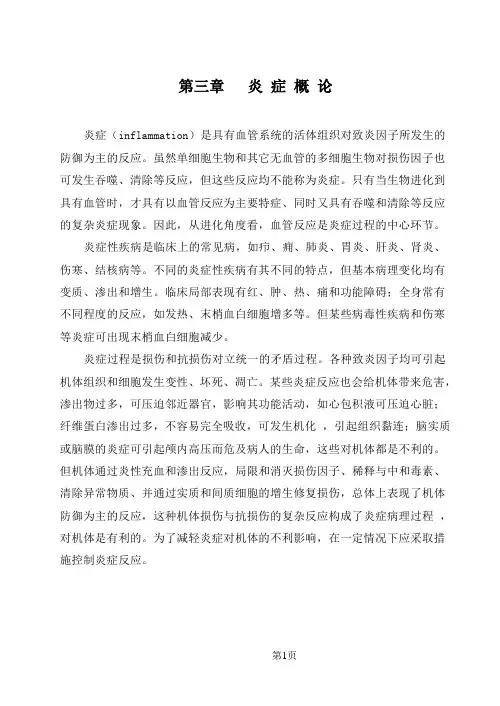 第三章　炎 症 概 论

炎症（inflammation）是具有血管系统的活体组织对致炎因子所发生的防御为主的反应。虽然单细胞生物和其它无血管的多细胞生物对损伤因子也可发生吞噬、清除等反应，但这些反应均不能称为炎症。只有当生物进化到具有血管时，才具有以血管反应为主要特征、同时又具有吞噬和清除等反应的复杂炎症现象。因此，从进化角度看，血管反应是炎症过程的中心环节。

炎症性疾病是临床上的常见病，如疖、痈、肺炎、胃炎、肝炎、肾炎、伤寒、结核病等。不同的炎症性疾病有其不同的特点，但基本病理变化均有变质、渗出和增生。临床局部表现有红、肿、热、痛和功能障碍；全身常有不同程度的反应，如发热、末梢血白细胞增多等。但某些病毒性疾病和伤寒等炎症可出现末梢血白细胞减少。

炎症过程是损伤和抗损伤对立统一的矛盾过程。各种致炎因子均可引起机体组织和细胞发生变性、坏死、凋亡。某些炎症反应也会给机体带来危害，渗出物过多，可压迫邻近器官，影响其功能活动，如心包积液可压迫心脏；纤维蛋白渗出过多，不容易完全吸收，可发生机化 ，引起组织黏连；脑实质或脑膜的炎症可引起颅内高压而危及病人的生命，这些对机体都是不利的。但机体通过炎性充血和渗出反应，局限和消灭损伤因子、稀释与中和毒素、清除异常物质、并通过实质和间质细胞的增生修复损伤，总体上表现了机体防御为主的反应，这种机体损伤与抗损伤的复杂反应构成了炎症病理过程 ，对机体是有利的。为了减轻炎症对机体的不利影响，在一定情况下应采取措施控制炎症反应。

第1页